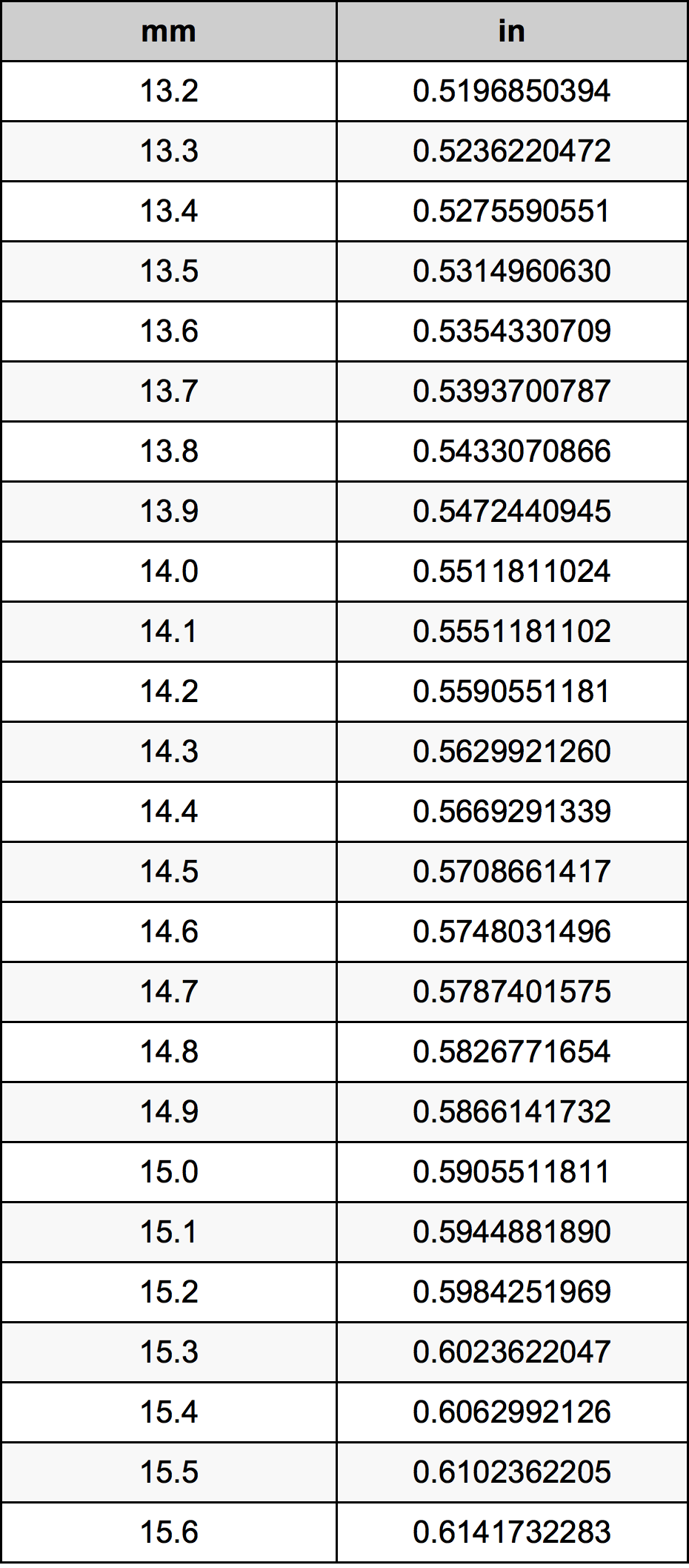 | mm | in |
|---|---|
| 13.2 | 0.5196850394 |
| 13.3 | 0.5236220472 |
| 13.4 | 0.5275590551 |
| 13.5 | 0.5314960630 |
| 13.6 | 0.5354330709 |
| 13.7 | 0.5393700787 |
| 13.8 | 0.5433070866 |
| 13.9 | 0.5472440945 |
| 14.0 | 0.5511811024 |
| 14.1 | 0.5551181102 |
| 14.2 | 0.5590551181 |
| 14.3 | 0.5629921260 |
| 14.4 | 0.5669291339 |
| 14.5 | 0.5708661417 |
| 14.6 | 0.5748031496 |
| 14.7 | 0.5787401575 |
| 14.8 | 0.5826771654 |
| 14.9 | 0.5866141732 |
| 15.0 | 0.5905511811 |
| 15.1 | 0.5944881890 |
| 15.2 | 0.5984251969 |
| 15.3 | 0.6023622047 |
| 15.4 | 0.6062992126 |
| 15.5 | 0.6102362205 |
| 15.6 | 0.6141732283 |